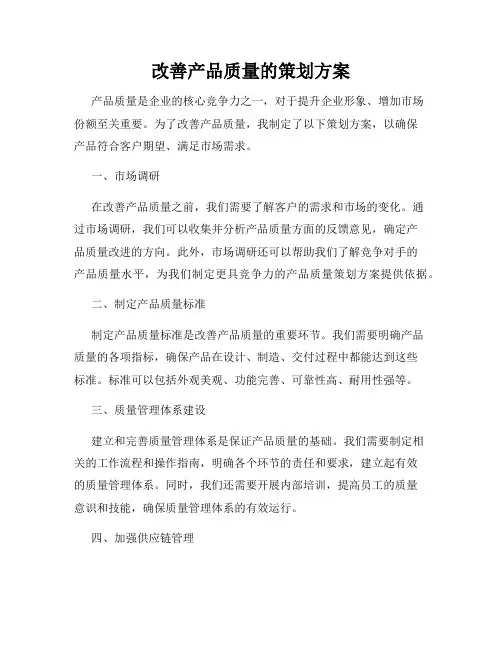 改善产品质量的策划方案

产品质量是企业的核心竞争力之一，对于提升企业形象、增加市场份额至关重要。为了改善产品质量，我制定了以下策划方案，以确保产品符合客户期望、满足市场需求。

一、市场调研

在改善产品质量之前，我们需要了解客户的需求和市场的变化。通过市场调研，我们可以收集并分析产品质量方面的反馈意见，确定产品质量改进的方向。此外，市场调研还可以帮助我们了解竞争对手的产品质量水平，为我们制定更具竞争力的产品质量策划方案提供依据。

二、制定产品质量标准

制定产品质量标准是改善产品质量的重要环节。我们需要明确产品质量的各项指标，确保产品在设计、制造、交付过程中都能达到这些标准。标准可以包括外观美观、功能完善、可靠性高、耐用性强等。

三、质量管理体系建设

建立和完善质量管理体系是保证产品质量的基础。我们需要制定相关的工作流程和操作指南，明确各个环节的责任和要求，建立起有效的质量管理体系。同时，我们还需要开展内部培训，提高员工的质量意识和技能，确保质量管理体系的有效运行。

四、加强供应链管理